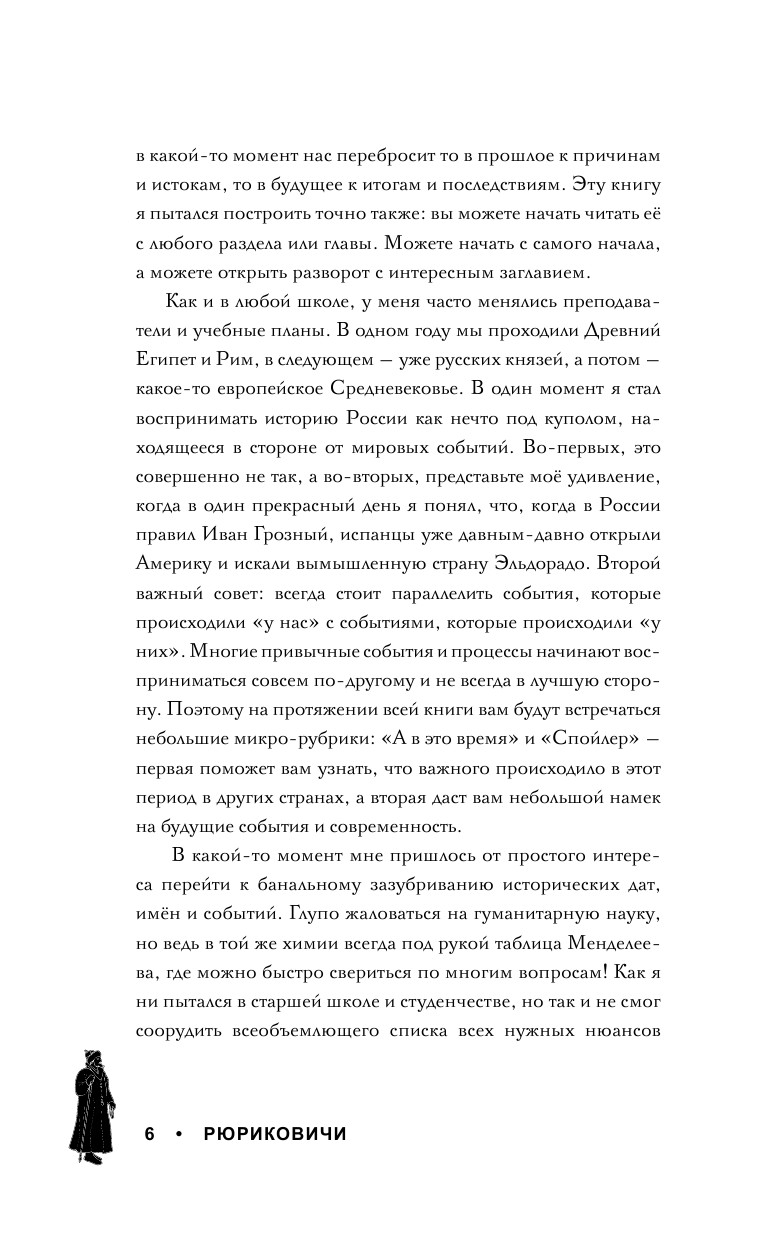 в какой-то момент нас перебросит то в прошлое к причинам и истокам, то в будущее к итогам и последствиям. Эту книгу я пытался построить точно также: вы можете начать читать её с любого раздела или главы. Можете начать с самого начала, а можете открыть разворот с интересным заглавием.

Как и в любой школе, у меня часто менялись преподаватели и учебные планы. В одном году мы проходили Древний Египет и Рим, в следующем — уже русских князей, а потом — какое-то европейское Средневековье. В один момент я стал воспринимать историю России как нечто под куполом, находящееся в стороне от мировых событий. Во-первых, это совершенно не так, а во-вторых, представьте моё удивление, когда в один прекрасный день я понял, что, когда в России правил Иван Грозный, испанцы уже давным-давно открыли Америку и искали вымышленную страну Эльдорадо. Второй важный совет: всегда стоит параллелить события, которые происходили «у нас» с событиями, которые происходили «у них». Многие привычные события и процессы начинают восприниматься совсем по-другому и не всегда в лучшую сторону. Поэтому на протяжении всей книги вам будут встречаться небольшие микро-рубрики: «А в это время» и «Спойлер» — первая поможет вам узнать, что важного происходило в этот период в других странах, а вторая даст вам небольшой намек на будущие события и современность.

В какой-то момент мне пришлось от простого интереса перейти к банальному зазубриванию исторических дат, имён и событий. Глупо жаловаться на гуманитарную науку, но ведь в той же химии всегда под рукой таблица Менделеева, где можно быстро свериться по многим вопросам! Как я ни пытался в старшей школе и студенчестве, но так и не смог соорудить всеобъемлющего списка всех нужных нюансов

6 • РЮРИКОВИЧИ